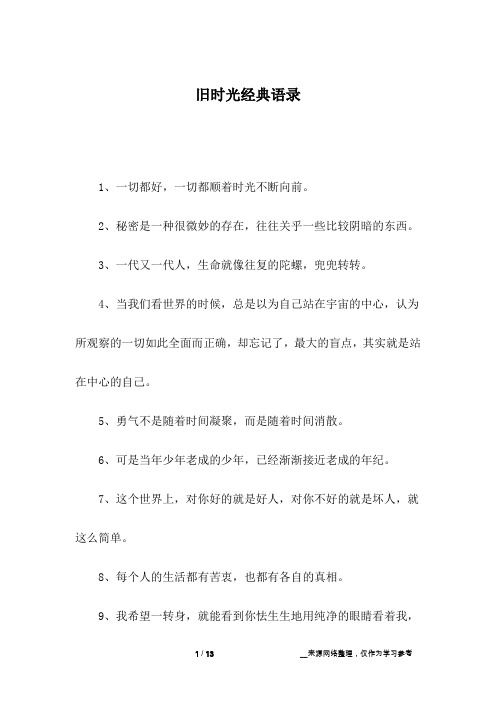 旧时光经典语录

1、一切都好，一切都顺着时光不断向前。

2、秘密是一种很微妙的存在，往往关乎一些比较阴暗的东西。

3、一代又一代人，生命就像往复的陀螺，兜兜转转。

4、当我们看世界的时候，总是以为自己站在宇宙的中心，认为所观察的一切如此全面而正确，却忘记了，最大的盲点，其实就是站在中心的自己。

5、勇气不是随着时间凝聚，而是随着时间消散。

6、可是当年少年老成的少年，已经渐渐接近老成的年纪。

7、这个世界上，对你好的就是好人，对你不好的就是坏人，就这么简单。

8、每个人的生活都有苦衷，也都有各自的真相。

9、我希望一转身，就能看到你怯生生地用纯净的眼睛看着我，

1 / 13

__来源网络整理，仅作为学习参考